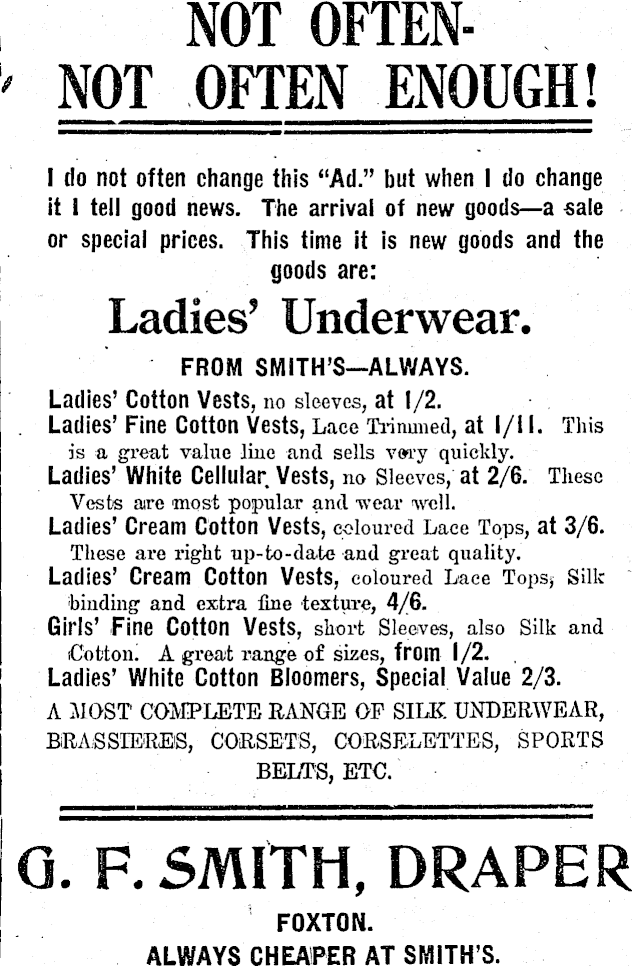 NOT OFTEN-
NOT OFTEN ENOUGH!

I do not often change this "Ad." but when I do change it I tell good news. The arrival of new goods—a sale or special prices. This time it is new goods and the goods are:

Ladies' Underwear.

FROM SMITH'S—ALWAYS.

Ladies' Cotton Vests, no sleeves, at 1/2.
Ladies' Fine Cotton Vests, Lace Trimmed, at 1/11. This is a great value line and sells very quickly.
Ladies' White Cellular Vests, no Sleeves, at 2/6. These Vests are most popular and wear well.
Ladies' Cream Cotton Vests, coloured Lace Tops, at 3/6. These are right up-to-date and great quality.
Ladies' Cream Cotton Vests, coloured Lace Tops, Silk binding and extra fine texture, 4/6.
Girls' Fine Cotton Vests, short Sleeves, also Silk and Cotton. A great range of sizes, from 1/2.
Ladies' White Cotton Bloomers, Special Value 2/3.
A MOST COMPLETE RANGE OF SILK UNDERWEAR, BRASSIERES, CORSETS, CORSELETTES, SPORTS BELTS, ETC.

G. F. SMITH, DRAPER

FOXTON.
ALWAYS CHEAPER AT SMITH'S.